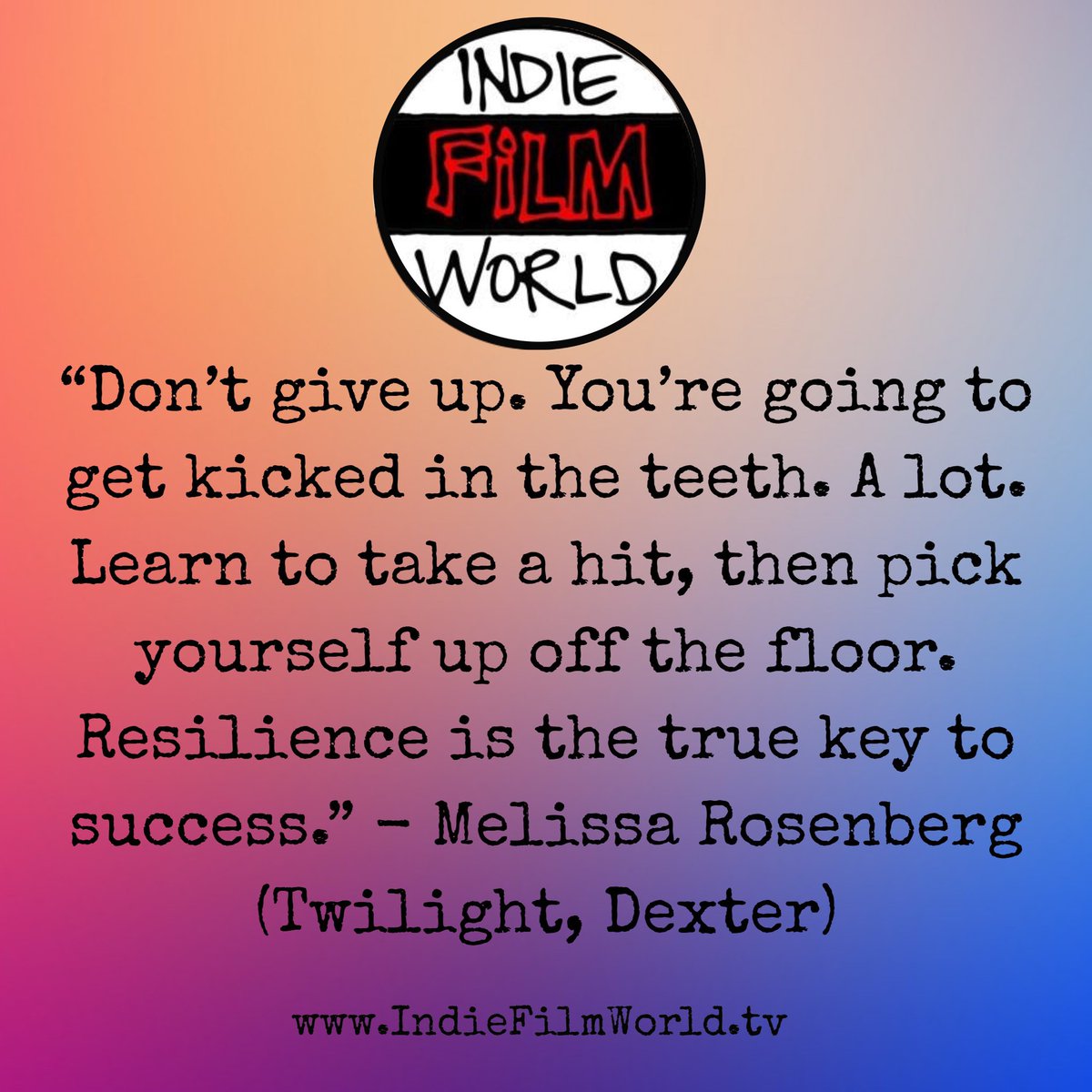 INDIE
FiLM
WORLD

“Don’t give up. You’re going to get kicked in the teeth. A lot. Learn to take a hit, then pick yourself up off the floor. Resilience is the true key to success.” – Melissa Rosenberg (Twilight, Dexter)

www.IndieFilmWorld.tv